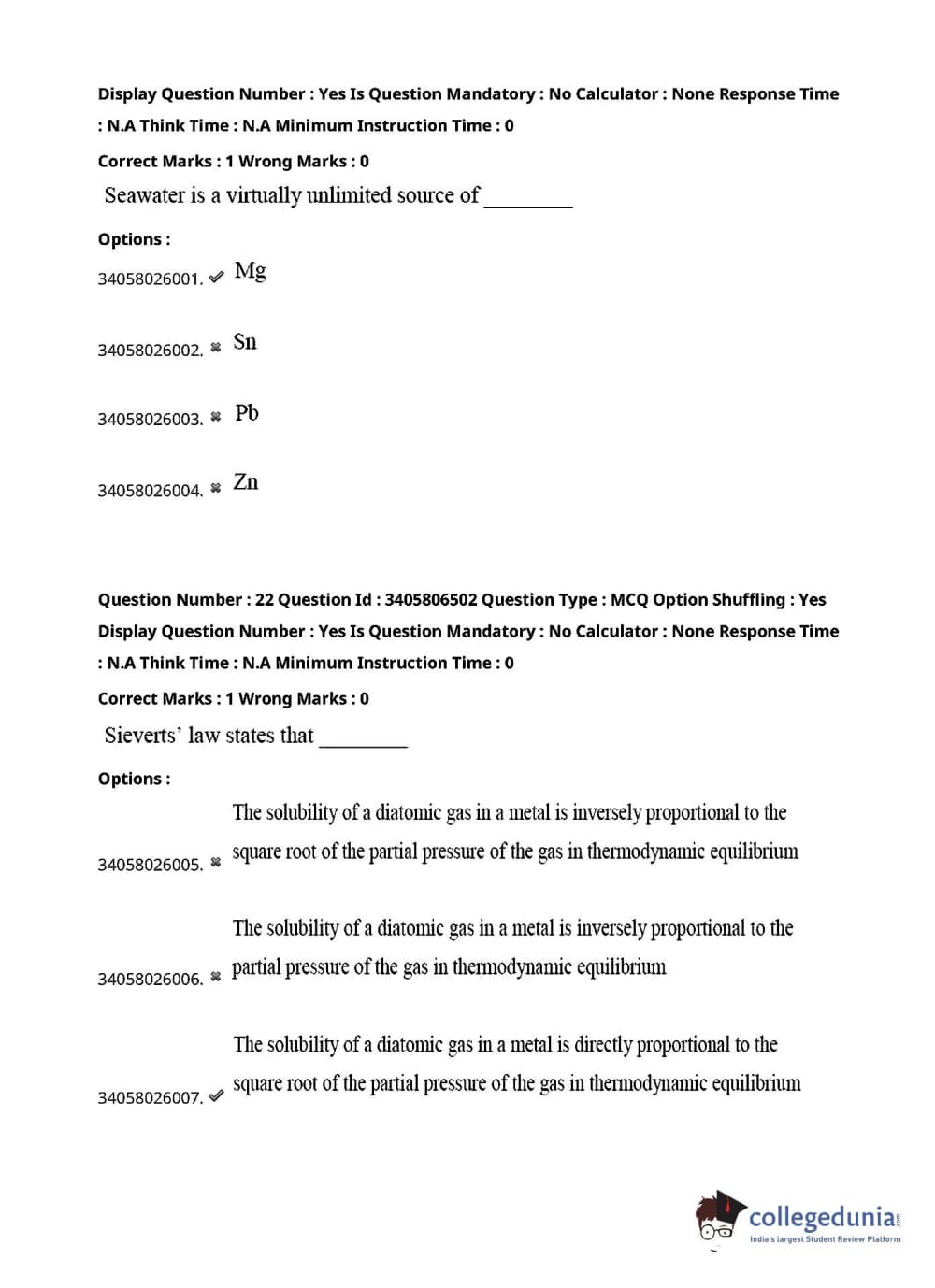 Display Question Number : Yes Is Question Mandatory : No Calculator : None Response Time : N.A Think Time : N.A Minimum Instruction Time : 0

Correct Marks : 1 Wrong Marks : 0

Seawater is a virtually unlimited source of ________

Options :

34058026001. ✔ Mg

34058026002. ✖ Sn

34058026003. ✖ Pb

34058026004. ✖ Zn

Question Number : 22 Question Id : 3405806502 Question Type : MCQ Option Shuffling : Yes Display Question Number : Yes Is Question Mandatory : No Calculator : None Response Time : N.A Think Time : N.A Minimum Instruction Time : 0

Correct Marks : 1 Wrong Marks : 0

Sieverts' law states that ________

Options :

34058026005. ✖ The solubility of a diatomic gas in a metal is inversely proportional to the square root of the partial pressure of the gas in thermodynamic equilibrium

34058026006. ✖ The solubility of a diatomic gas in a metal is inversely proportional to the partial pressure of the gas in thermodynamic equilibrium

34058026007. ✔ The solubility of a diatomic gas in a metal is directly proportional to the square root of the partial pressure of the gas in thermodynamic equilibrium

collegedunia.com
India's largest Student Review Platform